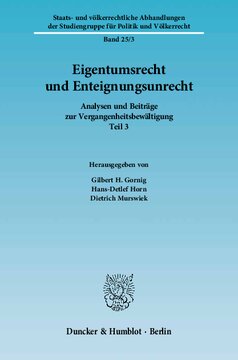 Staats- und völkerrechtliche Abhandlungen der Studiengruppe für Politik und Völkerrecht

Band 25/3

Eigentumsrecht und Enteignungsunrecht

Analysen und Beiträge zur Vergangenheitsbewältigung
Teil 3

Herausgegeben von

Gilbert H. Gornig
Hans-Detlef Horn
Dietrich Murswiek

Duncker & Humblot · Berlin